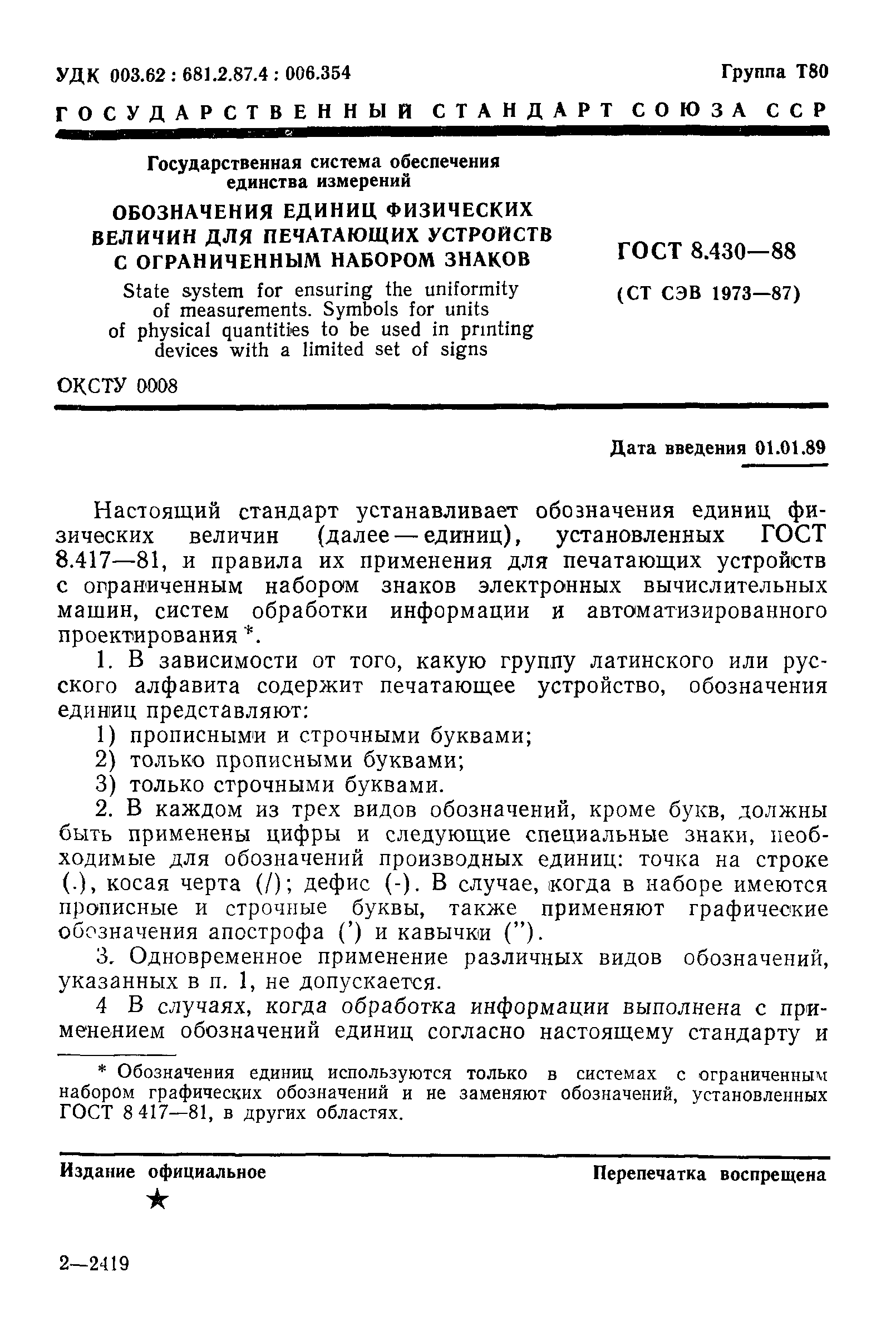 УДК 003.62 : 681.2.87.4 : 006.354

Группа Т80

ГОСУДАРСТВЕННЫЙ СТАНДАРТ СОЮЗА ССР

Государственная система обеспечения единства измерений

ОБОЗНАЧЕНИЯ ЕДИНИЦ ФИЗИЧЕСКИХ ВЕЛИЧИН ДЛЯ ПЕЧАТАЮЩИХ УСТРОЙСТВ С ОГРАНИЧЕННЫМ НАБОРОМ ЗНАКОВ

State system for ensuring the uniformity of measurements. Symbols for units of physical quantities to be used in printing devices with a limited set of signs

ГОСТ 8.430—88

(СТ СЭВ 1973—87)

ОКСТУ 0008

Дата введения 01.01.89

Настоящий стандарт устанавливает обозначения единиц физических величин (далее — единиц), установленных ГОСТ 8.417—81, и правила их применения для печатающих устройств с ограниченным набором знаков электронных вычислительных машин, систем обработки информации и автоматизированного проектирования *.

1. В зависимости от того, какую группу латинского или русского алфавита содержит печатающее устройство, обозначения единиц представляют:

1) прописными и строчными буквами;

2) только прописными буквами;

3) только строчными буквами.

2. В каждом из трех видов обозначений, кроме букв, должны быть применены цифры и следующие специальные знаки, необходимые для обозначений производных единиц: точка на строке (.), косая черта (/); дефис (-). В случае, когда в наборе имеются прописные и строчные буквы, также применяют графические обозначения апострофа (') и кавычки (").

3. Одновременное применение различных видов обозначений, указанных в п. 1, не допускается.

4 В случаях, когда обработка информации выполнена с применением обозначений единиц согласно настоящему стандарту и

* Обозначения единиц используются только в системах с ограниченным набором графических обозначений и не заменяют обозначений, установленных ГОСТ 8 417—81, в других областях.

Издание официальное

★

Перепечатка воспрещена

2—2419